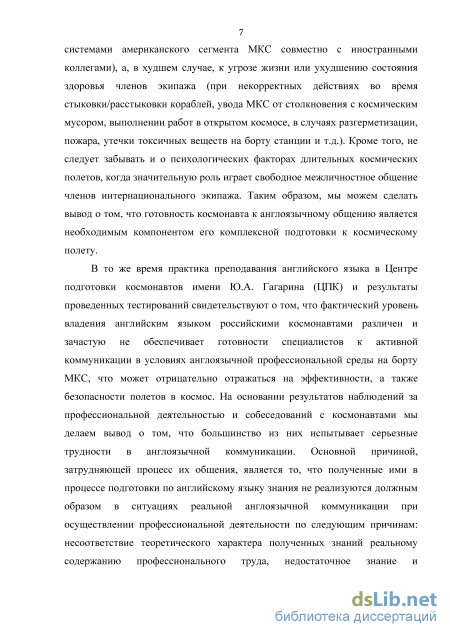 7

системами американского сегмента МКС совместно с иностранными коллегами), а, в худшем случае, к угрозе жизни или ухудшению состояния здоровья членов экипажа (при некорректных действиях во время стыковки/расстыковки кораблей, увода МКС от столкновения с космическим мусором, выполнении работ в открытом космосе, в случаях разгерметизации, пожара, утечки токсичных веществ на борту станции и т.д.). Кроме того, не следует забывать и о психологических факторах длительных космических полетов, когда значительную роль играет свободное межличностное общение членов интернационального экипажа. Таким образом, мы можем сделать вывод о том, что готовность космонавта к англоязычному общению является необходимым компонентом его комплексной подготовки к космическому полету.

В то же время практика преподавания английского языка в Центре подготовки космонавтов имени Ю.А. Гагарина (ЦПК) и результаты проведенных тестирований свидетельствуют о том, что фактический уровень владения английским языком российскими космонавтами различен и зачастую не обеспечивает готовности специалистов к активной коммуникации в условиях англоязычной профессиональной среды на борту МКС, что может отрицательно отражаться на эффективности, а также безопасности полетов в космос. На основании результатов наблюдений за профессиональной деятельностью и собеседований с космонавтами мы делаем вывод о том, что большинство из них испытывает серьезные трудности в англоязычной коммуникации. Основной причиной, затрудняющей процесс их общения, является то, что полученные ими в процессе подготовки по английскому языку знания не реализуются должным образом в ситуациях реальной англоязычной коммуникации при осуществлении профессиональной деятельности по следующим причинам: несоответствие теоретического характера полученных знаний реальному содержанию профессионального труда, недостаточное знание и

dsLib.net
библиотека диссертаций